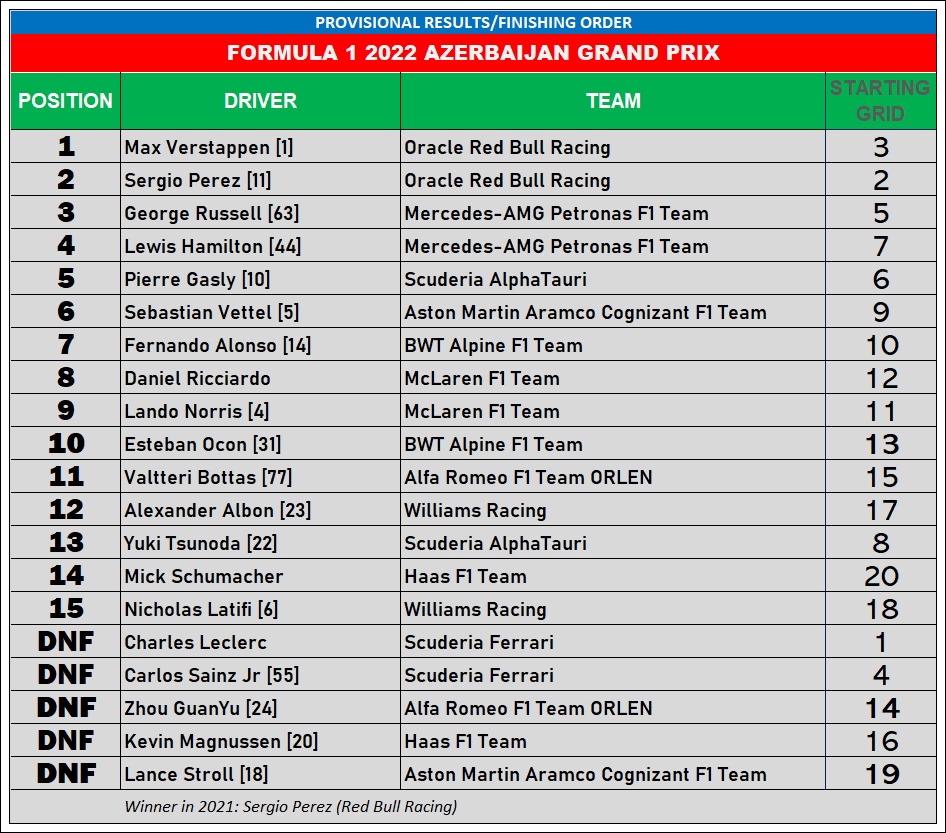 PROVISIONAL RESULTS/FINISHING ORDER

FORMULA 1 2022 AZERBAIJAN GRAND PRIX

| POSITION | DRIVER | TEAM | STARTING GRID |
|---|---|---|---|
| 1 | Max Verstappen [1] | Oracle Red Bull Racing | 3 |
| 2 | Sergio Perez [11] | Oracle Red Bull Racing | 2 |
| 3 | George Russell [63] | Mercedes-AMG Petronas F1 Team | 5 |
| 4 | Lewis Hamilton [44] | Mercedes-AMG Petronas F1 Team | 7 |
| 5 | Pierre Gasly [10] | Scuderia AlphaTauri | 6 |
| 6 | Sebastian Vettel [5] | Aston Martin Aramco Cognizant F1 Team | 9 |
| 7 | Fernando Alonso [14] | BWT Alpine F1 Team | 10 |
| 8 | Daniel Ricciardo | McLaren F1 Team | 12 |
| 9 | Lando Norris [4] | McLaren F1 Team | 11 |
| 10 | Esteban Ocon [31] | BWT Alpine F1 Team | 13 |
| 11 | Valtteri Bottas [77] | Alfa Romeo F1 Team ORLEN | 15 |
| 12 | Alexander Albon [23] | Williams Racing | 17 |
| 13 | Yuki Tsunoda [22] | Scuderia AlphaTauri | 8 |
| 14 | Mick Schumacher | Haas F1 Team | 20 |
| 15 | Nicholas Latifi [6] | Williams Racing | 18 |
| DNF | Charles Leclerc | Scuderia Ferrari | 1 |
| DNF | Carlos Sainz Jr [55] | Scuderia Ferrari | 4 |
| DNF | Zhou GuanYu [24] | Alfa Romeo F1 Team ORLEN | 14 |
| DNF | Kevin Magnussen [20] | Haas F1 Team | 16 |
| DNF | Lance Stroll [18] | Aston Martin Aramco Cognizant F1 Team | 19 |

Winner in 2021: Sergio Perez (Red Bull Racing)